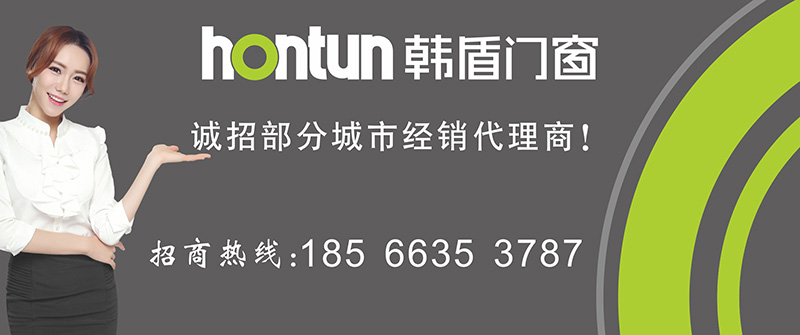 hontun 韩盾门窗

诚招部分城市经销代理商!

招商热线:185 6635 3787